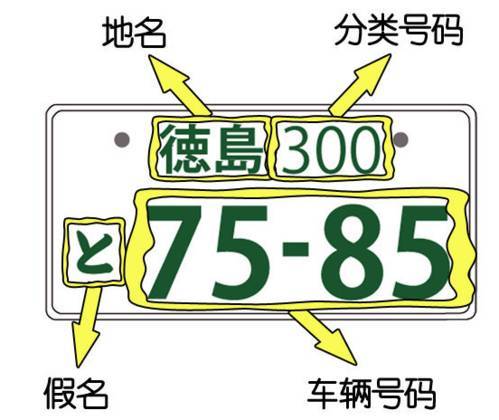 地名

分类号码

徳島 300

と 75-85

假名

车辆号码